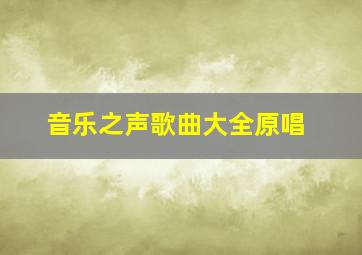 音乐之声歌曲大全原唱